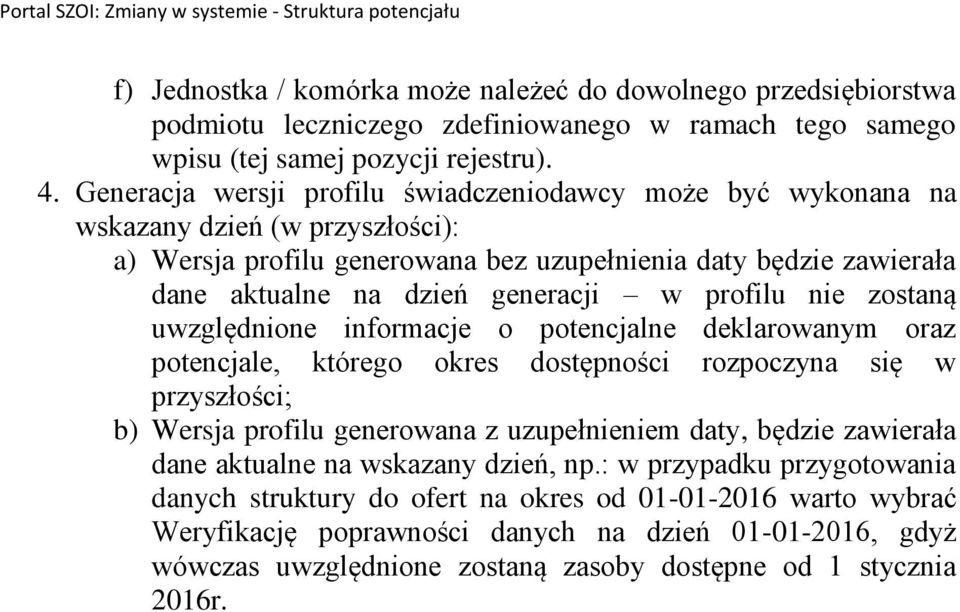 Portal SZOI: Zmiany w systemie - Struktura potencjału

f) Jednostka / komórka może należeć do dowolnego przedsiębiorstwa podmiotu leczniczego zdefiniowanego w ramach tego samego wpisu (tej samej pozycji rejestru).

4. Generacja wersji profilu świadczeniodawcy może być wykonana na wskazany dzień (w przyszłości):

a) Wersja profilu generowana bez uzupełnienia daty będzie zawierała dane aktualne na dzień generacji – w profilu nie zostaną uwzględnione informacje o potencjalne deklarowanym oraz potencjale, którego okres dostępności rozpoczyna się w przyszłości;

b) Wersja profilu generowana z uzupełnieniem daty, będzie zawierała dane aktualne na wskazany dzień, np.: w przypadku przygotowania danych struktury do ofert na okres od 01-01-2016 warto wybrać Weryfikację poprawności danych na dzień 01-01-2016, gdyż wówczas uwzględnione zostaną zasoby dostępne od 1 stycznia 2016r.